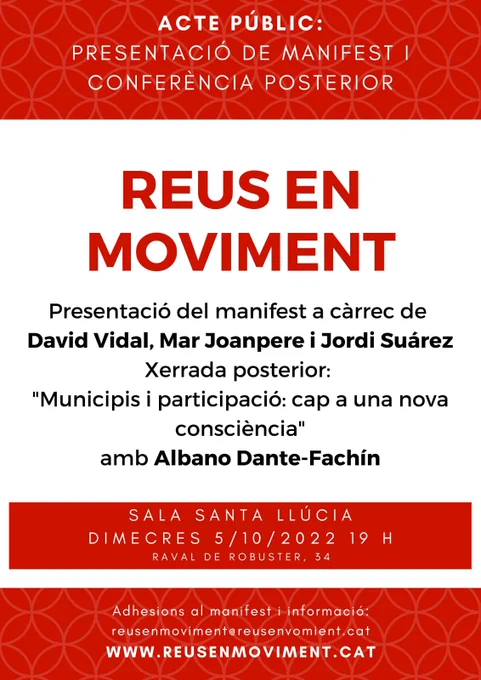 ACTE PÚBLIC:
PRESENTACIÓ DE MANIFEST I CONFERÈNCIA POSTERIOR

REUS EN MOVIMENT

Presentació del manifest a càrrec de David Vidal, Mar Joanpere i Jordi Suárez
Xerrada posterior:
"Municipis i participació: cap a una nova consciència"
amb Albano Dante-Fachín

SALA SANTA LLÚCIA
DIMECRES 5/10/2022 19 H
RAVAL DE ROBUSTER, 34

Adhesions al manifest i informació:
reusenmoviment@reusenvomient.cat
WWW.REUSENMOVIMENT.CAT